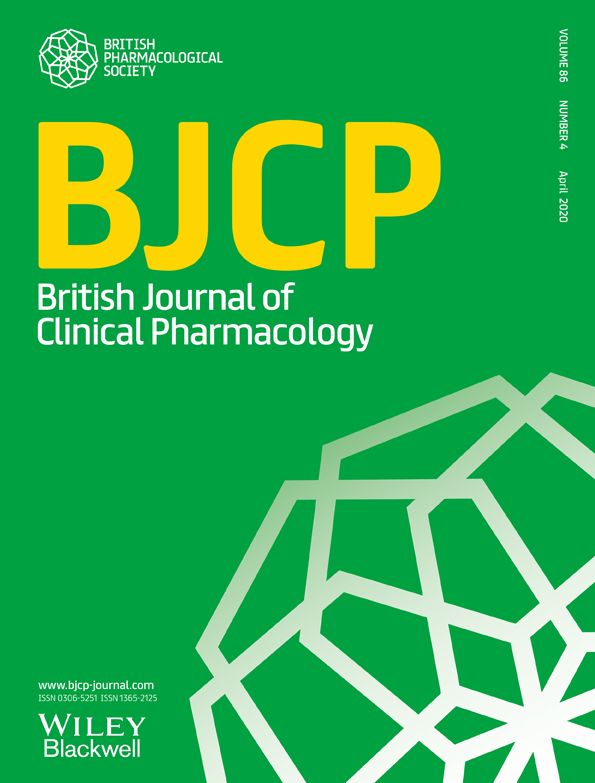 BRITISH PHARMACOLOGICAL SOCIETY

VOLUME 86 NUMBER 4 April 2020

BJCP

British Journal of Clinical Pharmacology

www.bjcp-journal.com
ISSN 0306-5251 ISSN 1365-2125

WILEY
Blackwell